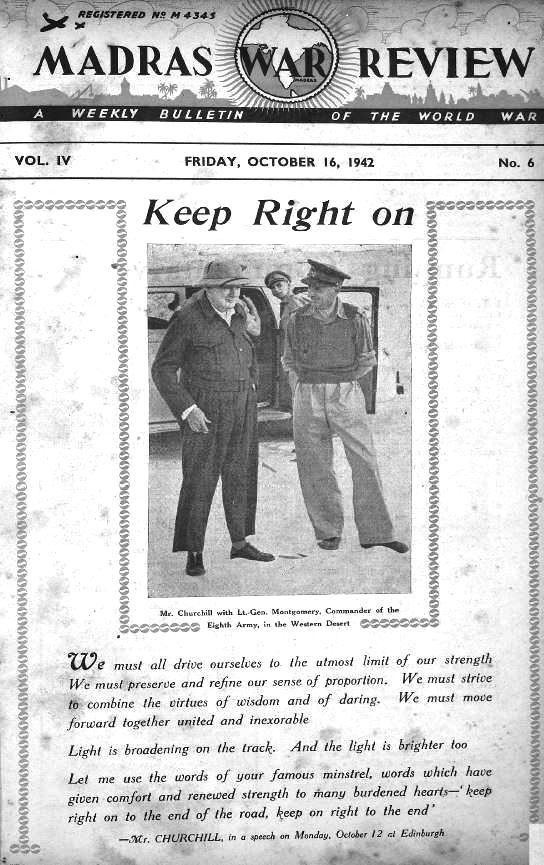 REGISTERED No M 4343

MADRAS WAR REVIEW

MADRAS

A WEEKLY BULLETIN OF THE WORLD WAR

VOL. IV

FRIDAY, OCTOBER 16, 1942

No. 6

Keep Right on

Mr. Churchill with Lt.-Gen. Montgomery, Commander of the Eighth Army, in the Western Desert

We must all drive ourselves to the utmost limit of our strength We must preserve and refine our sense of proportion. We must strive to combine the virtues of wisdom and of daring. We must move forward together united and inexorable

Light is broadening on the track. And the light is brighter too

Let me use the words of your famous minstrel, words which have given comfort and renewed strength to many burdened hearts—'keep right on to the end of the road, keep on right to the end'

—Mr. CHURCHILL, in a speech on Monday, October 12 at Edinburgh